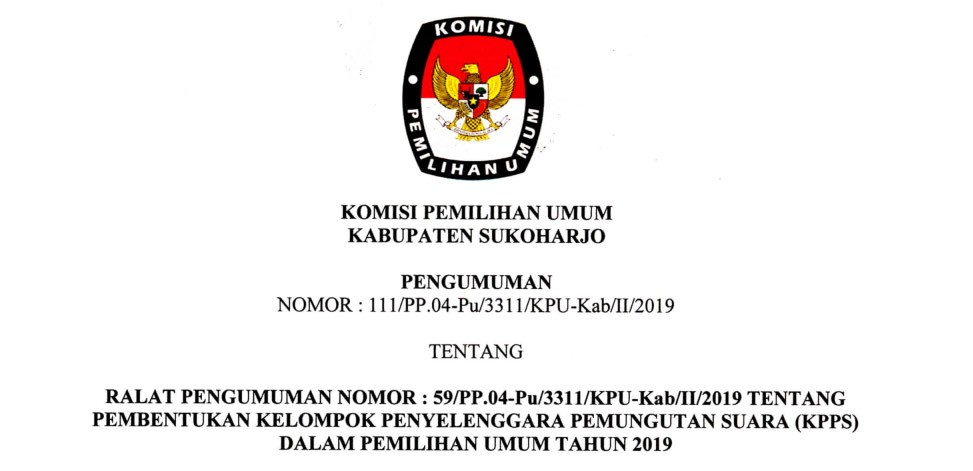 KOMISI
PEMILIHAN UMUM

KOMISI PEMILIHAN UMUM
KABUPATEN SUKOHARJO

PENGUMUMAN
NOMOR : 111/PP.04-Pu/3311/KPU-Kab/II/2019

TENTANG

RALAT PENGUMUMAN NOMOR : 59/PP.04-Pu/3311/KPU-Kab/II/2019 TENTANG PEMBENTUKAN KELOMPOK PENYELENGGARA PEMUNGUTAN SUARA (KPPS) DALAM PEMILIHAN UMUM TAHUN 2019